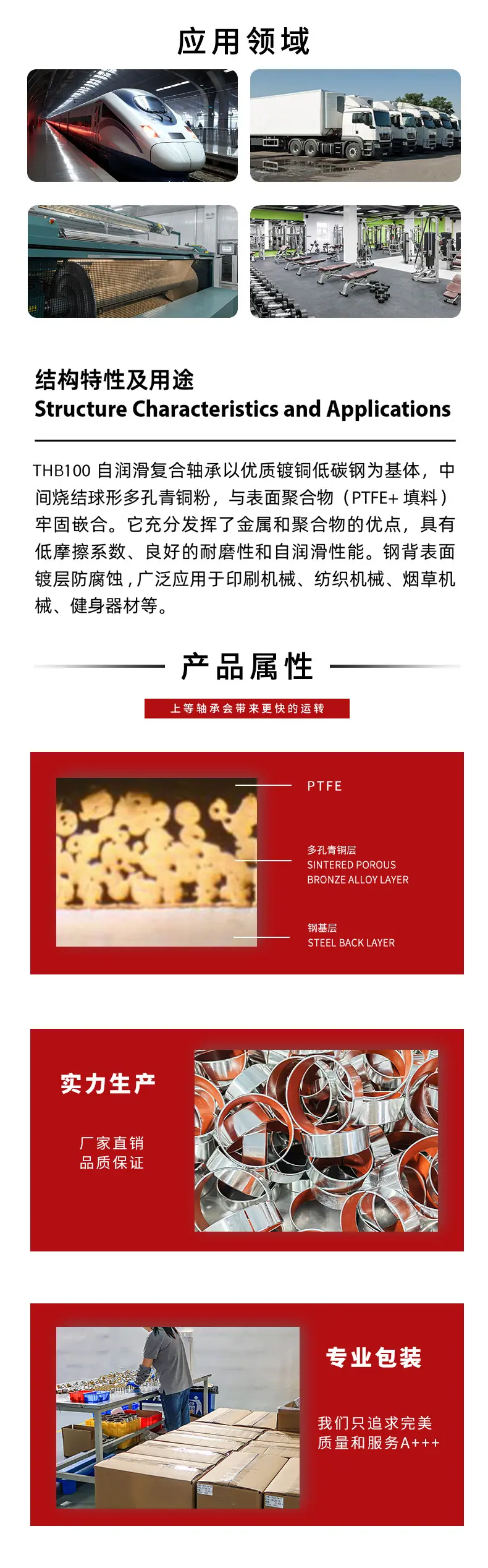 应用领域

结构特性及用途
Structure Characteristics and Applications

THB100自润滑复合轴承以优质镀铜低碳钢为基体，中间烧结球形多孔青铜粉，与表面聚合物（PTFE+填料）牢固嵌合。它充分发挥了金属和聚合物的优点，具有低摩擦系数、良好的耐磨性和自润滑性能。钢背表面镀层防腐蚀，广泛应用于印刷机械、纺织机械、烟草机械、健身器材等。

产品属性

上等轴承会带来更快的运转

PTFE

多孔青铜层
SINTERED POROUS
BRONZE ALLOY LAYER

钢基层
STEEL BACK LAYER

实力生产

厂家直销
品质保证

专业包装

我们只追求完美
质量和服务A+++